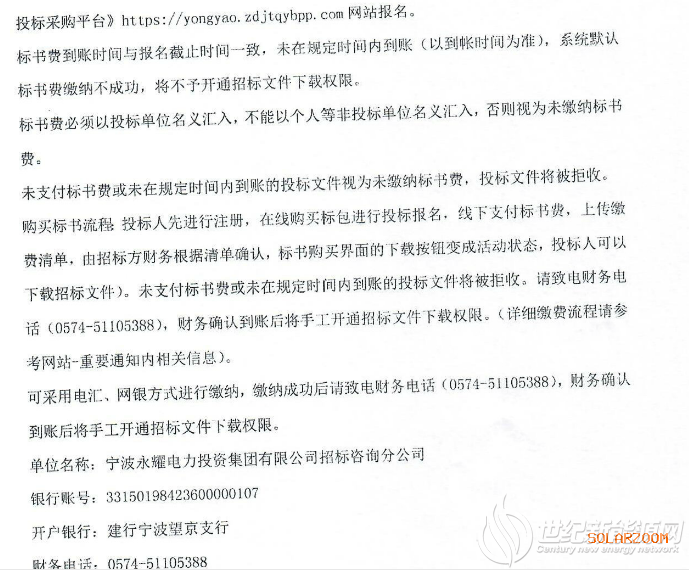 投标采购平台》https://yongyao.zdjtqybpp.com 网站报名。

标书费到账时间与报名截止时间一致，未在规定时间内到账（以到帐时间为准），系统默认标书费缴纳不成功，将不予开通招标文件下载权限。

标书费必须以投标单位名义汇入，不能以个人等非投标单位名义汇入，否则视为未缴纳标书费。

未支付标书费或未在规定时间内到账的投标文件视为未缴纳标书费，投标文件将被拒收。

购买标书流程 投标人先进行注册，在线购买标包进行投标报名，线下支付标书费，上传缴费清单，由招标方财务根据清单确认，标书购买界面的下载按钮变成活动状态，投标人可以下载招标文件）。未支付标书费或未在规定时间内到账的投标文件将被拒收。请致电财务电话（0574-51105388），财务确认到账后将手工开通招标文件下载权限。（详细缴费流程请参考网站-重要通知内相关信息）。

可采用电汇、网银方式进行缴纳，缴纳成功后请致电财务电话（0574-51105388），财务确认到账后将手工开通招标文件下载权限。

单位名称：宁波永耀电力投资集团有限公司招标咨询分公司

银行账号：33150198423600000107

开户银行：建行宁波望京支行

财务电话：0574-51105388

世纪新能源网 SOLARZOOM Century new energy network